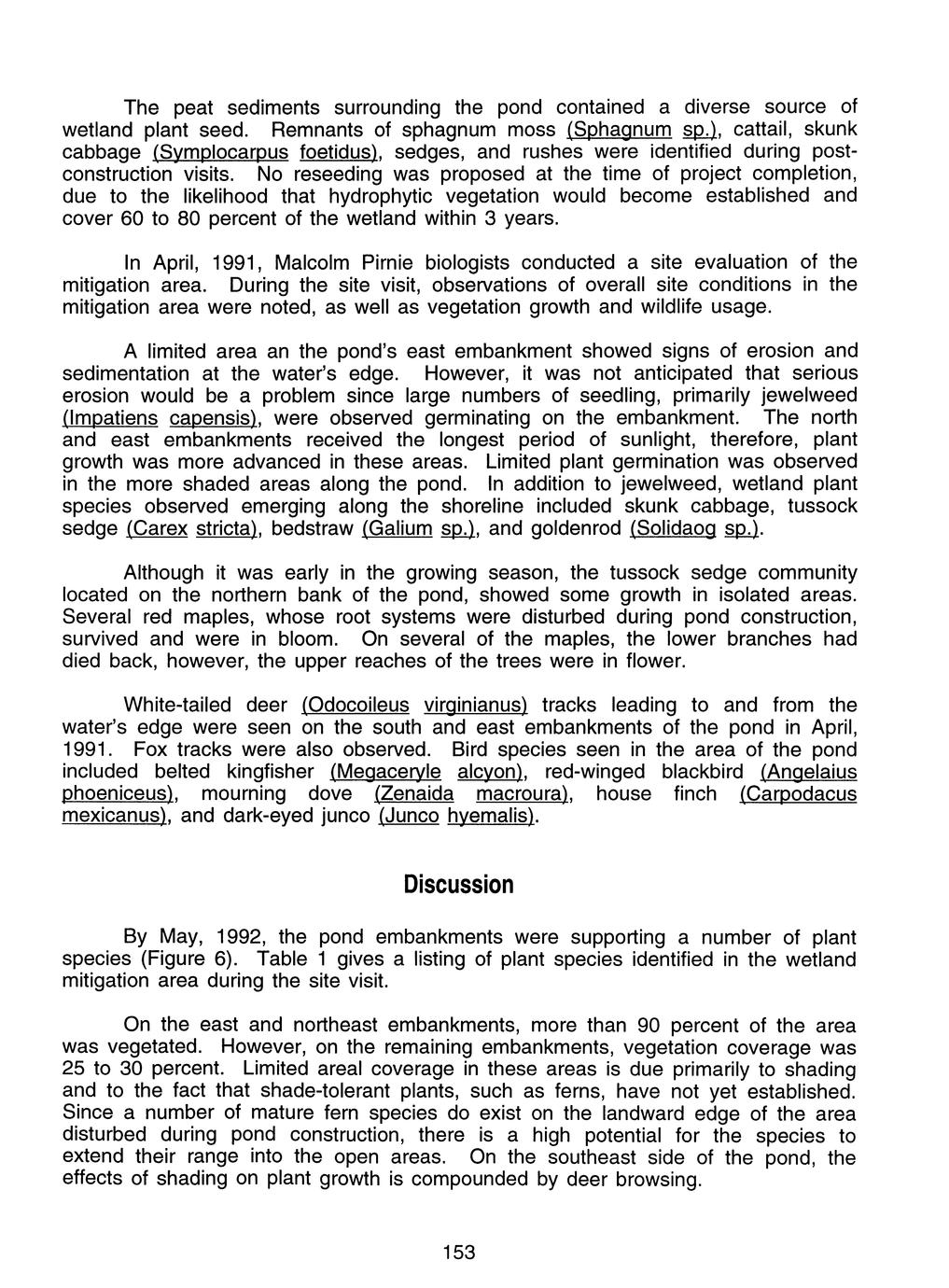 The peat sediments surrounding the pond contained a diverse source of wetland plant seed. Remnants of sphagnum moss (Sphagnum sp.), cattail, skunk cabbage (Symplocarpus foetidus), sedges, and rushes were identified during post-construction visits. No reseeding was proposed at the time of project completion, due to the likelihood that hydrophytic vegetation would become established and cover 60 to 80 percent of the wetland within 3 years.

In April, 1991, Malcolm Pirnie biologists conducted a site evaluation of the mitigation area. During the site visit, observations of overall site conditions in the mitigation area were noted, as well as vegetation growth and wildlife usage.

A limited area an the pond's east embankment showed signs of erosion and sedimentation at the water's edge. However, it was not anticipated that serious erosion would be a problem since large numbers of seedling, primarily jewelweed (Impatiens capensis), were observed germinating on the embankment. The north and east embankments received the longest period of sunlight, therefore, plant growth was more advanced in these areas. Limited plant germination was observed in the more shaded areas along the pond. In addition to jewelweed, wetland plant species observed emerging along the shoreline included skunk cabbage, tussock sedge (Carex stricta), bedstraw (Galium sp.), and goldenrod (Solidaog sp.).

Although it was early in the growing season, the tussock sedge community located on the northern bank of the pond, showed some growth in isolated areas. Several red maples, whose root systems were disturbed during pond construction, survived and were in bloom. On several of the maples, the lower branches had died back, however, the upper reaches of the trees were in flower.

White-tailed deer (Odocoileus virginianus) tracks leading to and from the water's edge were seen on the south and east embankments of the pond in April, 1991. Fox tracks were also observed. Bird species seen in the area of the pond included belted kingfisher (Megaceryle alcyon), red-winged blackbird (Angelaius phoeniceus), mourning dove (Zenaida macroura), house finch (Carpodacus mexicanus), and dark-eyed junco (Junco hyemalis).

Discussion

By May, 1992, the pond embankments were supporting a number of plant species (Figure 6). Table 1 gives a listing of plant species identified in the wetland mitigation area during the site visit.

On the east and northeast embankments, more than 90 percent of the area was vegetated. However, on the remaining embankments, vegetation coverage was 25 to 30 percent. Limited areal coverage in these areas is due primarily to shading and to the fact that shade-tolerant plants, such as ferns, have not yet established. Since a number of mature fern species do exist on the landward edge of the area disturbed during pond construction, there is a high potential for the species to extend their range into the open areas. On the southeast side of the pond, the effects of shading on plant growth is compounded by deer browsing.

153